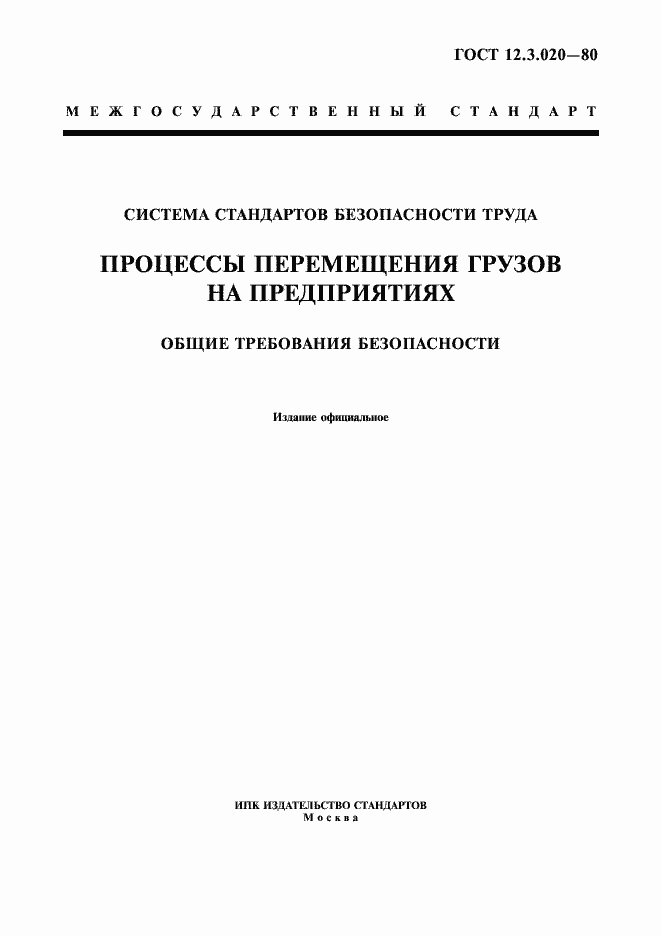 ГОСТ 12.3.020—80

МЕЖГОСУДАРСТВЕННЫЙ СТАНДАРТ

СИСТЕМА СТАНДАРТОВ БЕЗОПАСНОСТИ ТРУДА

ПРОЦЕССЫ ПЕРЕМЕЩЕНИЯ ГРУЗОВ НА ПРЕДПРИЯТИЯХ

ОБЩИЕ ТРЕБОВАНИЯ БЕЗОПАСНОСТИ

Издание официальное

ИПК ИЗДАТЕЛЬСТВО СТАНДАРТОВ
Москва